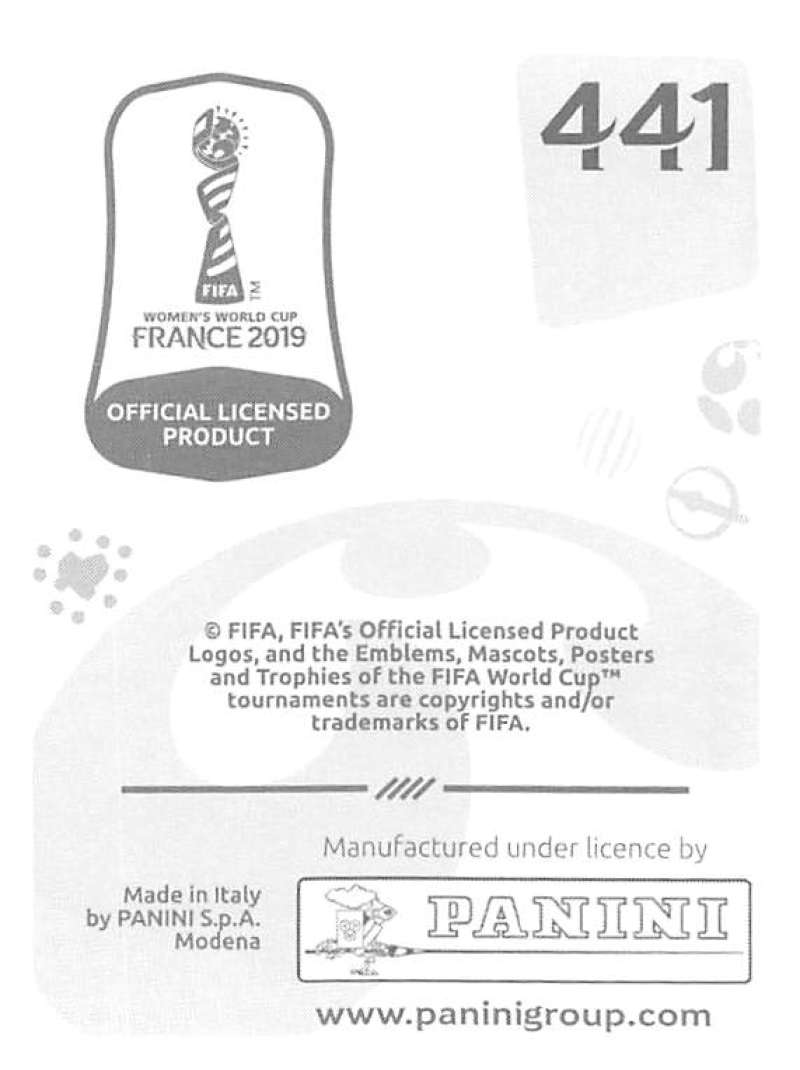 FIFA TM
WOMEN'S WORLD CUP
FRANCE 2019
OFFICIAL LICENSED PRODUCT

441

© FIFA, FIFA's Official Licensed Product Logos, and the Emblems, Mascots, Posters and Trophies of the FIFA World Cup™ tournaments are copyrights and/or trademarks of FIFA.

////

Manufactured under licence by

Made in Italy
by PANINI S.p.A.
Modena

PANINI

www.paninigroup.com